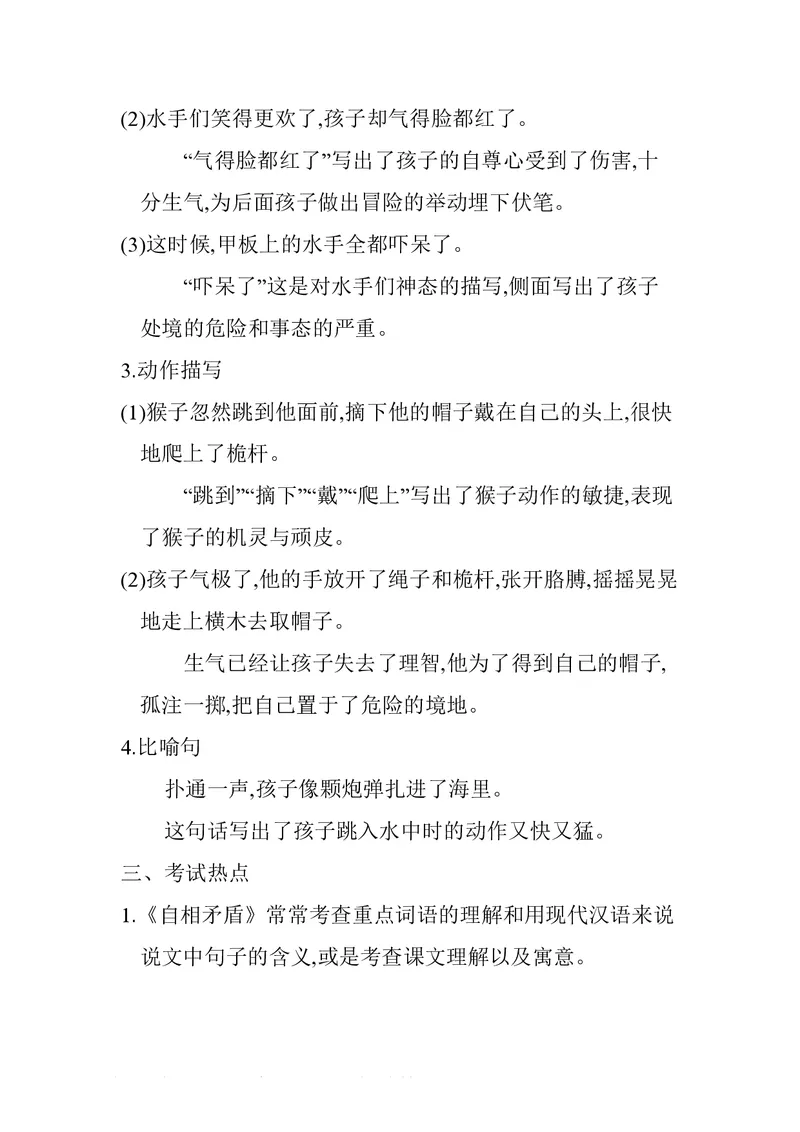 (2)水手们笑得更欢了,孩子却气得脸都红了。

“气得脸都红了”写出了孩子的自尊心受到了伤害,十分生气,为后面孩子做出冒险的举动埋下伏笔。

(3)这时候,甲板上的水手全都吓呆了。

“吓呆了”这是对水手们神态的描写,侧面写出了孩子处境的危险和事态的严重。

3.动作描写

(1)猴子忽然跳到他面前,摘下他的帽子戴在自己的头上,很快地爬上了桅杆。

“跳到”“摘下”“戴”“爬上”写出了猴子动作的敏捷,表现了猴子的机灵与顽皮。

(2)孩子气极了,他的手放开了绳子和桅杆,张开胳膊,摇摇晃晃地走上横木去取帽子。

生气已经让孩子失去了理智,他为了得到自己的帽子,孤注一掷,把自己置于了危险的境地。

4.比喻句

扑通一声,孩子像颗炮弹扎进了海里。

这句话写出了孩子跳入水中时的动作又快又猛。

三、考试热点

1.《自相矛盾》常常考查重点词语的理解和用现代汉语来说说文中句子的含义,或是考查课文理解以及寓意。